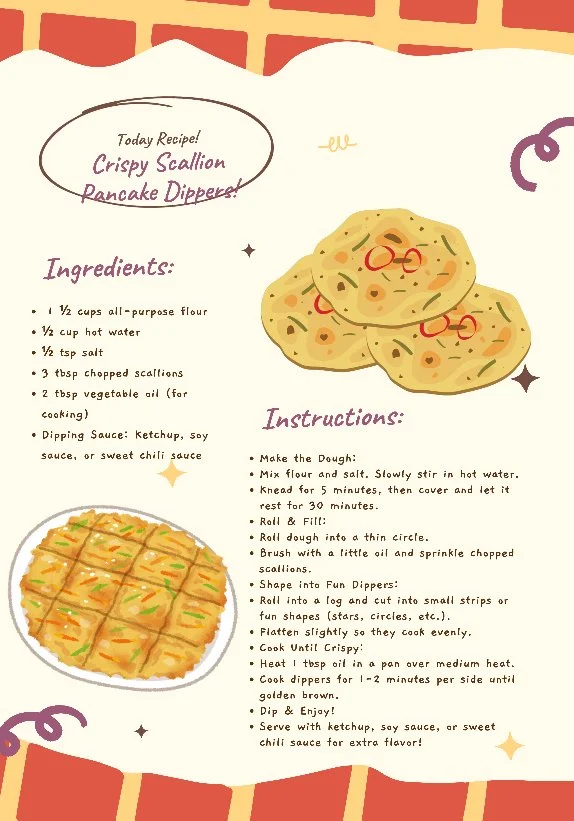 Today Recipe!
Crispy Scallion Pancake Dippers!

Ingredients:

- 1 ½ cups all-purpose flour
- ½ cup hot water
- ½ tsp salt
- 3 tbsp chopped scallions
- 2 tbsp vegetable oil (for cooking)
- Dipping Sauce: Ketchup, soy sauce, or sweet chili sauce

Instructions:

- Make the Dough:
- Mix flour and salt. Slowly stir in hot water.
- Knead for 5 minutes, then cover and let it rest for 30 minutes.
- Roll & Fill:
- Roll dough into a thin circle.
- Brush with a little oil and sprinkle chopped scallions.
- Shape into Fun Dippers:
- Roll into a log and cut into small strips or fun shapes (stars, circles, etc.).
- Flatten slightly so they cook evenly.
- Cook Until Crispy:
- Heat 1 tbsp oil in a pan over medium heat.
- Cook dippers for 1-2 minutes per side until golden brown.
- Dip & Enjoy!
- Serve with ketchup, soy sauce, or sweet chili sauce for extra flavor!